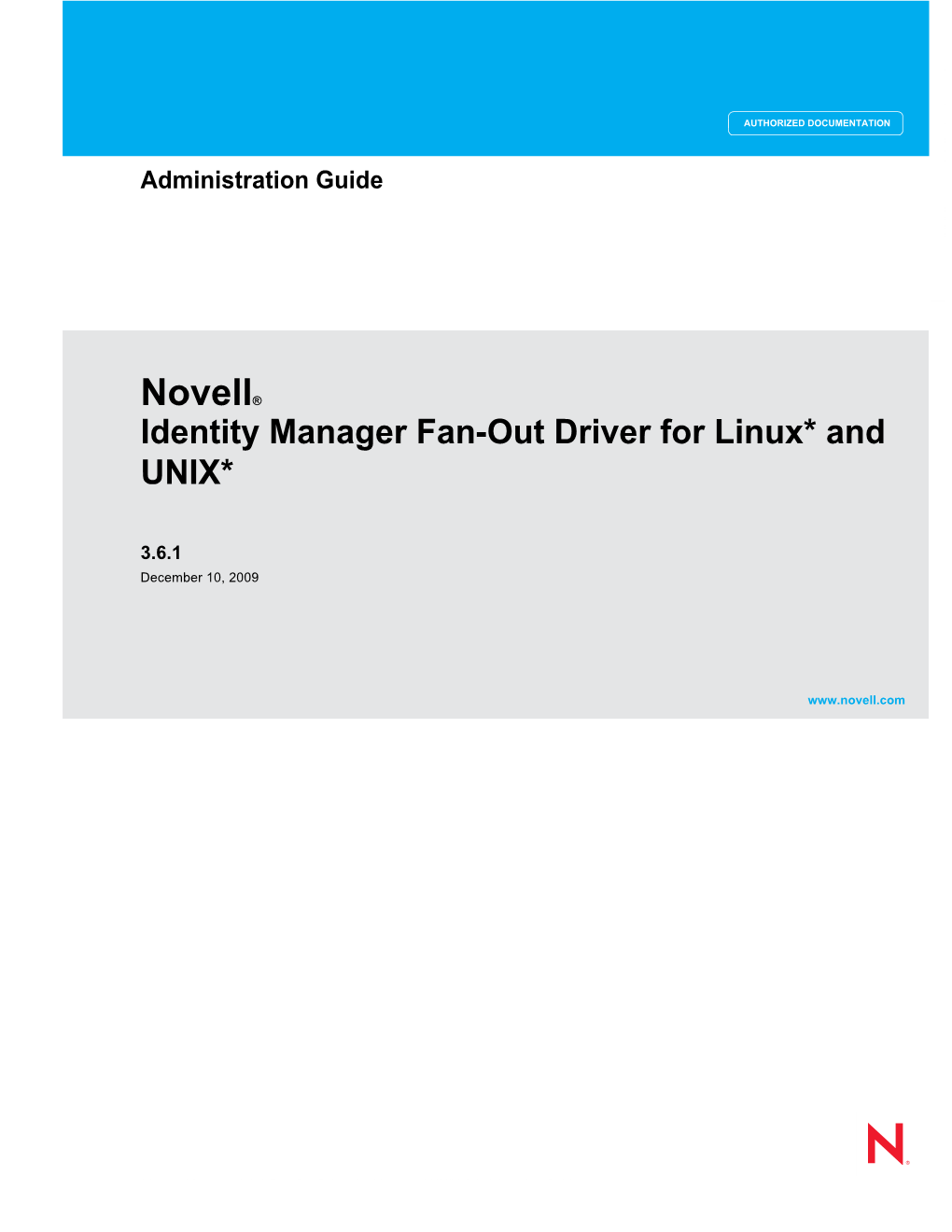 AUTHORIZED DOCUMENTATION

Administration Guide

Novell®
Identity Manager Fan-Out Driver for Linux* and UNIX*

3.6.1
December 10, 2009

www.novell.com

N®